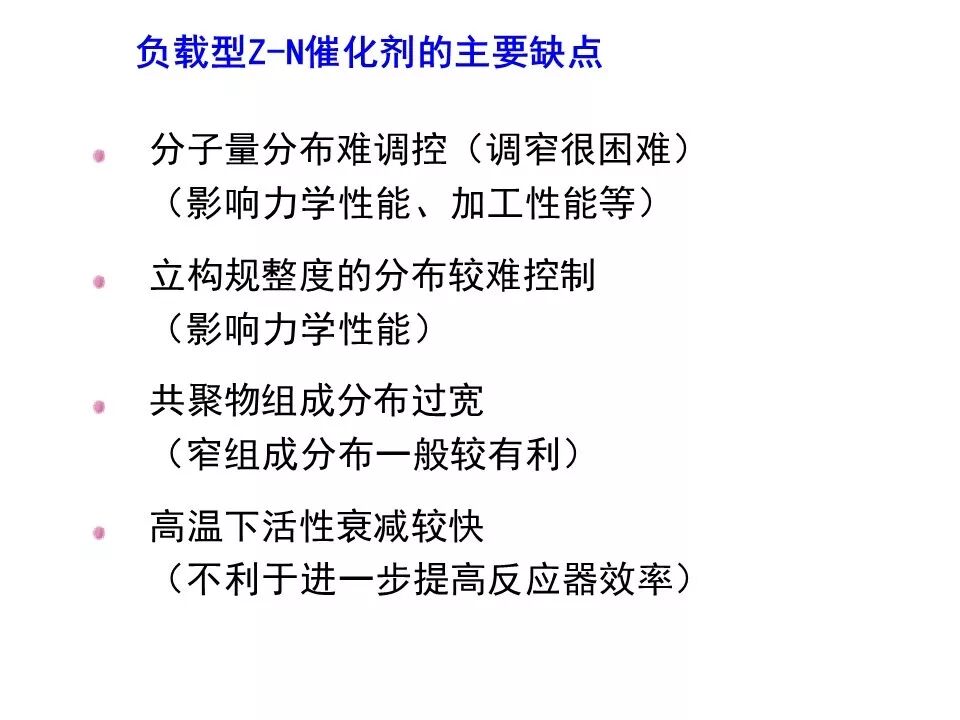 负载型Z-N催化剂的主要缺点

• 分子量分布难调控（调窄很困难）
（影响力学性能、加工性能等）

• 立构规整度的分布较难控制
（影响力学性能）

• 共聚物组成分布过宽
（窄组成分布一般较有利）

• 高温下活性衰减较快
（不利于进一步提高反应器效率）